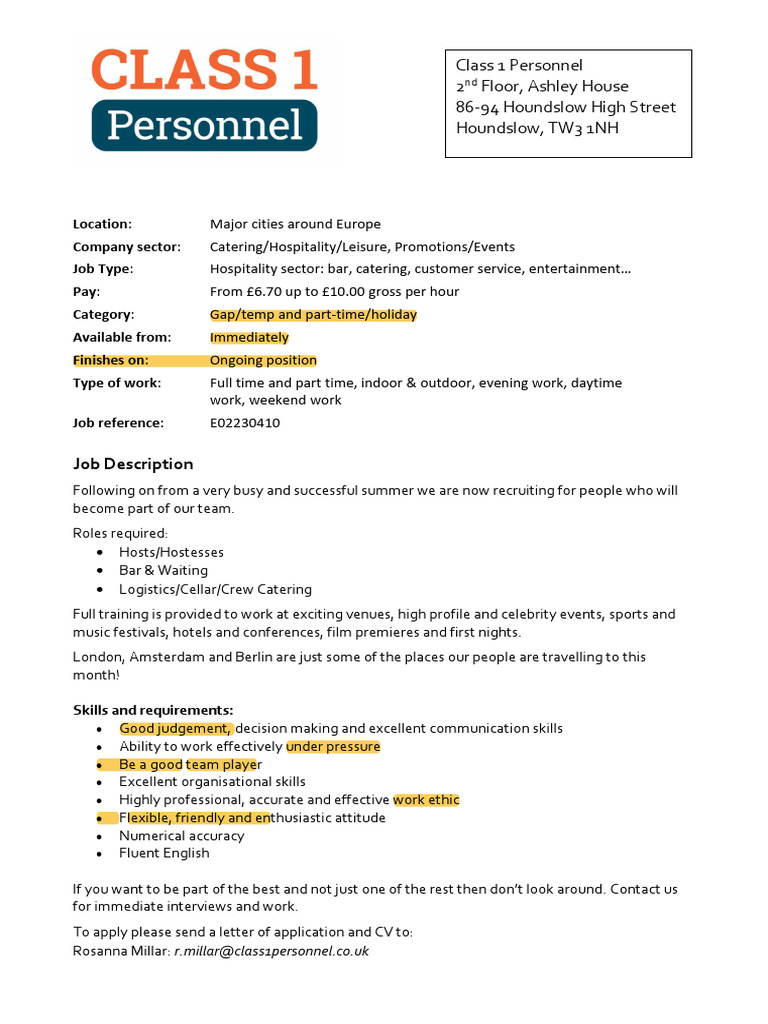 CLASS 1
Personnel

Class 1 Personnel
2$^{nd}$ Floor, Ashley House
86-94 Houndslow High Street
Houndslow, TW3 1NH

Location: Major cities around Europe
Company sector: Catering/Hospitality/Leisure, Promotions/Events
Job Type: Hospitality sector: bar, catering, customer service, entertainment...
Pay: From £6.70 up to £10.00 gross per hour
Category: Gap/temp and part-time/holiday
Available from: Immediately
Finishes on: Ongoing position
Type of work: Full time and part time, indoor & outdoor, evening work, daytime work, weekend work
Job reference: E02230410

Job Description

Following on from a very busy and successful summer we are now recruiting for people who will become part of our team.

Roles required:
• Hosts/Hostesses
• Bar & Waiting
• Logistics/Cellar/Crew Catering

Full training is provided to work at exciting venues, high profile and celebrity events, sports and music festivals, hotels and conferences, film premieres and first nights.

London, Amsterdam and Berlin are just some of the places our people are travelling to this month!

Skills and requirements:
• Good judgement, decision making and excellent communication skills
• Ability to work effectively under pressure
• Be a good team player
• Excellent organisational skills
• Highly professional, accurate and effective work ethic
• Flexible, friendly and enthusiastic attitude
• Numerical accuracy
• Fluent English

If you want to be part of the best and not just one of the rest then don't look around. Contact us for immediate interviews and work.

To apply please send a letter of application and CV to:
Rosanna Millar: r.millar@class1personnel.co.uk